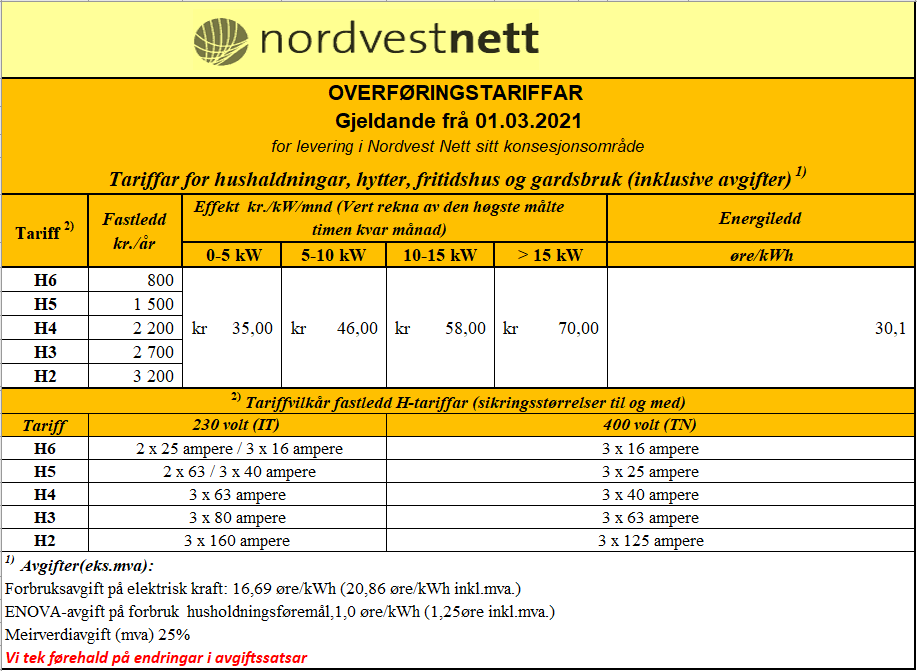 nordvestnett

OVERFØRINGSTARIFFAR
Gjeldande frå 01.03.2021
for levering i Nordvest Nett sitt konsesjonsområde

Tariffar for hushaldningar, hytter, fritidshus og gardsbruk (inklusive avgifter) $^{1)}$

| Tariff $^{2)}$ | Fastledd kr./år | Effekt kr./kW/mnd (Vert rekna av den høgste målte timen kvar månad) 0-5 kW | 5-10 kW | 10-15 kW | > 15 kW | Energiledd øre/kWh |
|---|---|---|---|---|---|---|
| H6 | 800 | kr 35,00 | kr 46,00 | kr 58,00 | kr 70,00 | 30,1 |
| H5 | 1 500 | | | | | |
| H4 | 2 200 | | | | | |
| H3 | 2 700 | | | | | |
| H2 | 3 200 | | | | | |

$^{2)}$ Tariffvilkår fastledd H-tariffar (sikringsstørrelser til og med)

| Tariff | 230 volt (IT) | 400 volt (TN) |
|---|---|---|
| H6 | 2 x 25 ampere / 3 x 16 ampere | 3 x 16 ampere |
| H5 | 2 x 63 / 3 x 40 ampere | 3 x 25 ampere |
| H4 | 3 x 63 ampere | 3 x 40 ampere |
| H3 | 3 x 80 ampere | 3 x 63 ampere |
| H2 | 3 x 160 ampere | 3 x 125 ampere |

$^{1)}$ Avgifter(eks.mva):
Forbruksavgift på elektrisk kraft: 16,69 øre/kWh (20,86 øre/kWh inkl.mva.)
ENOVA-avgift på forbruk husholdningsføremål,1,0 øre/kWh (1,25øre inkl.mva.)
Meirverdiavgift (mva) 25%
Vi tek førehald på endringar i avgiftssatsar